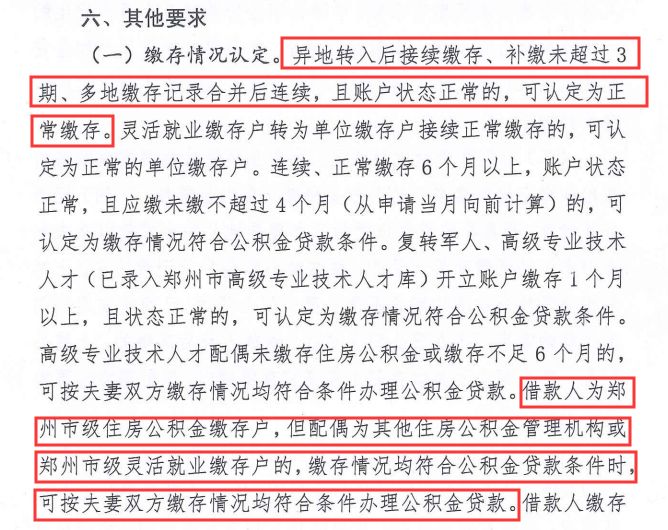 六、其他要求

（一）缴存情况认定。异地转入后接续缴存、补缴未超过3期、多地缴存记录合并后连续，且账户状态正常的，可认定为正常缴存。灵活就业缴存户转为单位缴存户接续正常缴存的，可认定为正常的单位缴存户。连续、正常缴存6个月以上，账户状态正常，且应缴未缴不超过4个月（从申请当月向前计算）的，可认定为缴存情况符合公积金贷款条件。复转军人、高级专业技术人才（已录入郑州市高级专业技术人才库）开立账户缴存1个月以上，且状态正常的，可认定为缴存情况符合公积金贷款条件。高级专业技术人才配偶未缴存住房公积金或缴存不足6个月的，可按夫妻双方缴存情况均符合条件办理公积金贷款。借款人为郑州市级住房公积金缴存户，但配偶为其他住房公积金管理机构或郑州市级灵活就业缴存户的，缴存情况均符合公积金贷款条件时，可按夫妻双方缴存情况均符合条件办理公积金贷款。借款人缴存